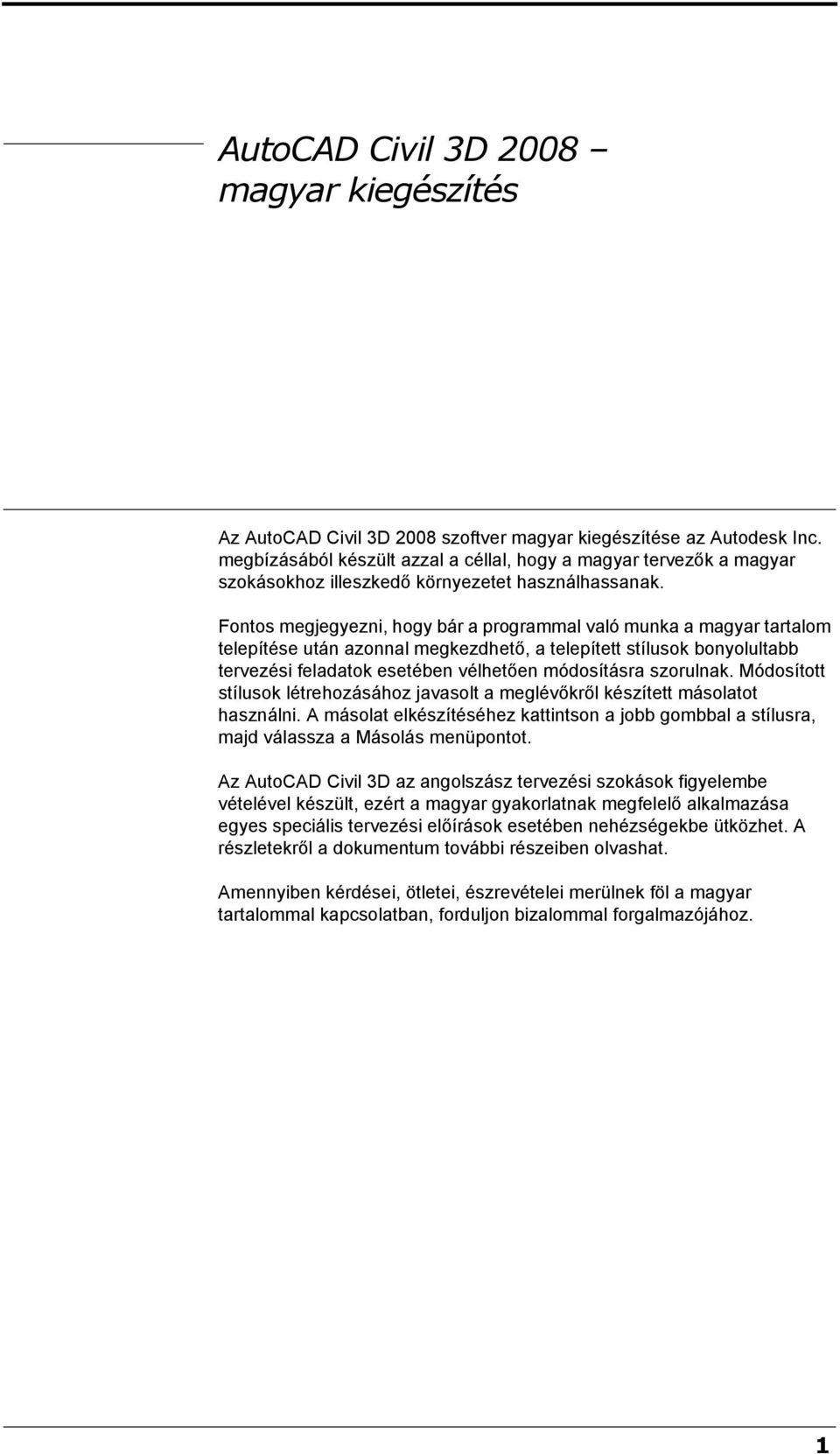 AutoCAD Civil 3D 2008 – magyar kiegészítés

Az AutoCAD Civil 3D 2008 szoftver magyar kiegészítése az Autodesk Inc. megbízásából készült azzal a céllal, hogy a magyar tervezők a magyar szokásokhoz illeszkedő környezetet használhassanak.

Fontos megjegyezni, hogy bár a programmal való munka a magyar tartalom telepítése után azonnal megkezdhető, a telepített stílusok bonyolultabb tervezési feladatok esetében vélhetően módosításra szorulnak. Módosított stílusok létrehozásához javasolt a meglévőkről készített másolatot használni. A másolat elkészítéséhez kattintson a jobb gombbal a stílusra, majd válassza a Másolás menüpontot.

Az AutoCAD Civil 3D az angolszász tervezési szokások figyelembe vételével készült, ezért a magyar gyakorlatnak megfelelő alkalmazása egyes speciális tervezési előírások esetében nehézségekbe ütközhet. A részletekről a dokumentum további részeiben olvashat.

Amennyiben kérdései, ötletei, észrevételei merülnek föl a magyar tartalommal kapcsolatban, forduljon bizalommal forgalmazójához.

1